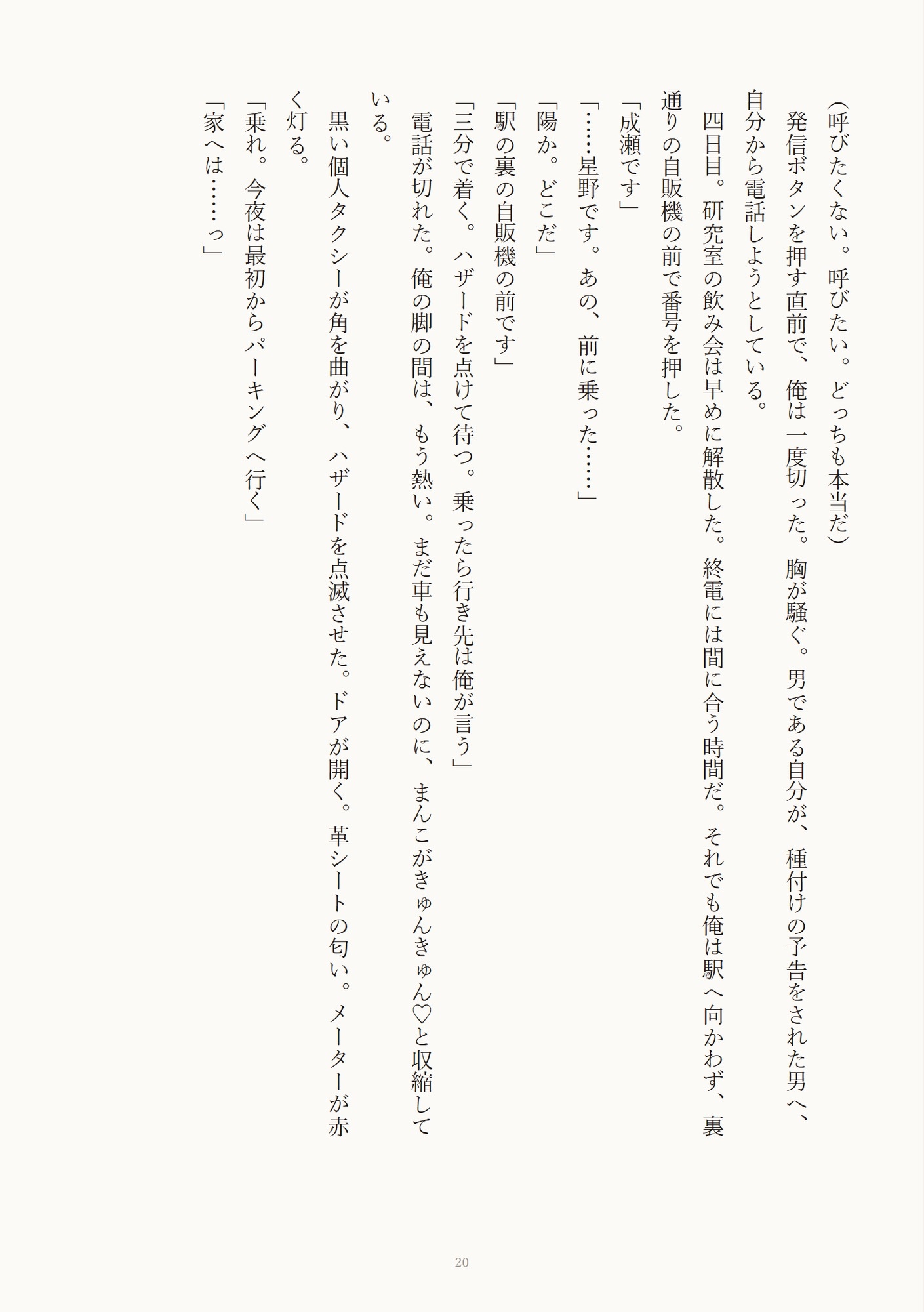 (呼びたくない。呼びたい。どっちも本当だ)

発信ボタンを押す直前で、俺は一度切った。胸が騒ぐ。男である自分が、種付けの予告をされた男へ、自分から電話しようとしている。

四日目。研究室の飲み会は早めに解散した。終電には間に合う時間だ。それでも俺は駅へ向かわず、裏通りの自販機の前で番号を押した。

「成瀬です」

「……星野です。あの、前に乗った……」

「陽か。どこだ」

「駅の裏の自販機の前です」

「三分で着く。ハザードを点けて待つ。乗ったら行き先は俺が言う」

電話が切れた。俺の脚の間は、もう熱い。まだ車も見えないのに、まんこがきゅんきゅん♡と収縮している。

黒い個人タクシーが角を曲がり、ハザードを点滅させた。ドアが開く。革シートの匂い。メーターが赤く灯る。

「乗れ。今夜は最初からパーキングへ行く」

「家へは……っ」

20